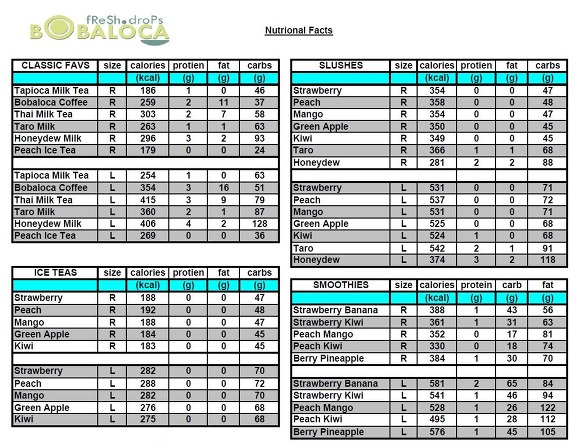 fReSh.droPs
BOBALOCA

Nutrional Facts

| CLASSIC FAVS | size | calories | protien | fat | carbs |
|---|---|---|---|---|---|
| | | (kcal) | (g) | (g) | (g) |
| Tapioca Milk Tea | R | 186 | 1 | 0 | 46 |
| Bobaloca Coffee | R | 259 | 2 | 11 | 37 |
| Thai Milk Tea | R | 303 | 2 | 7 | 58 |
| Taro Milk | R | 263 | 1 | 1 | 63 |
| Honeydew Milk | R | 296 | 3 | 2 | 93 |
| Peach Ice Tea | R | 179 | 0 | 0 | 24 |
| | | | | | |
| Tapioca Milk Tea | L | 254 | 1 | 0 | 63 |
| Bobaloca Coffee | L | 354 | 3 | 16 | 51 |
| Thai Milk Tea | L | 415 | 3 | 9 | 79 |
| Taro Milk | L | 360 | 2 | 1 | 87 |
| Honeydew Milk | L | 406 | 4 | 2 | 128 |
| Peach Ice Tea | L | 269 | 0 | 0 | 36 |

| ICE TEAS | size | calories | protien | fat | carbs |
|---|---|---|---|---|---|
| | | (kcal) | (g) | (g) | (g) |
| Strawberry | R | 188 | 0 | 0 | 47 |
| Peach | R | 192 | 0 | 0 | 48 |
| Mango | R | 188 | 0 | 0 | 47 |
| Green Apple | R | 184 | 0 | 0 | 45 |
| Kiwi | R | 183 | 0 | 0 | 45 |
| | | | | | |
| Strawberry | L | 282 | 0 | 0 | 70 |
| Peach | L | 288 | 0 | 0 | 72 |
| Mango | L | 282 | 0 | 0 | 70 |
| Green Apple | L | 276 | 0 | 0 | 68 |
| Kiwi | L | 275 | 0 | 0 | 68 |

| SLUSHES | size | calories | protien | fat | carbs |
|---|---|---|---|---|---|
| | | (kcal) | (g) | (g) | (g) |
| Strawberry | R | 354 | 0 | 0 | 47 |
| Peach | R | 358 | 0 | 0 | 48 |
| Mango | R | 354 | 0 | 0 | 47 |
| Green Apple | R | 350 | 0 | 0 | 45 |
| Kiwi | R | 349 | 0 | 0 | 45 |
| Taro | R | 366 | 1 | 1 | 68 |
| Honeydew | R | 281 | 2 | 2 | 88 |
| | | | | | |
| Strawberry | L | 531 | 0 | 0 | 71 |
| Peach | L | 537 | 0 | 0 | 72 |
| Mango | L | 531 | 0 | 0 | 71 |
| Green Apple | L | 525 | 0 | 0 | 68 |
| Kiwi | L | 524 | 1 | 0 | 68 |
| Taro | L | 542 | 2 | 1 | 91 |
| Honeydew | L | 374 | 3 | 2 | 118 |

| SMOOTHIES | size | calories | protein | carb | fat |
|---|---|---|---|---|---|
| | | (kcal) | (g) | (g) | (g) |
| Strawberry Banana | R | 388 | 1 | 43 | 56 |
| Strawberry Kiwi | R | 361 | 1 | 31 | 63 |
| Peach Mango | R | 352 | 0 | 17 | 81 |
| Peach Kiwi | R | 330 | 0 | 18 | 74 |
| Berry Pineapple | R | 384 | 1 | 30 | 70 |
| | | | | | |
| Strawberry Banana | L | 581 | 2 | 65 | 84 |
| Strawberry Kiwi | L | 541 | 1 | 46 | 94 |
| Peach Mango | L | 528 | 1 | 26 | 122 |
| Peach Kiwi | L | 495 | 1 | 28 | 112 |
| Berry Pineapple | L | 576 | 1 | 45 | 105 |